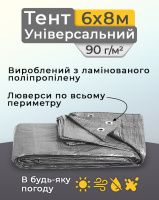 Тент 6х8м
Універсальний
90 г/м²

Вироблений з ламінованого поліпропілену

Люверси по всьому периметру

В будь-яку погоду